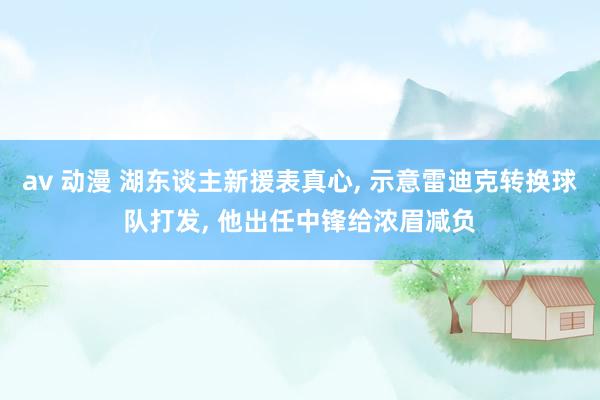 av 动漫 湖东谈主新援表真心, 示意雷迪克转换球队打发, 他出任中锋给浓眉减负